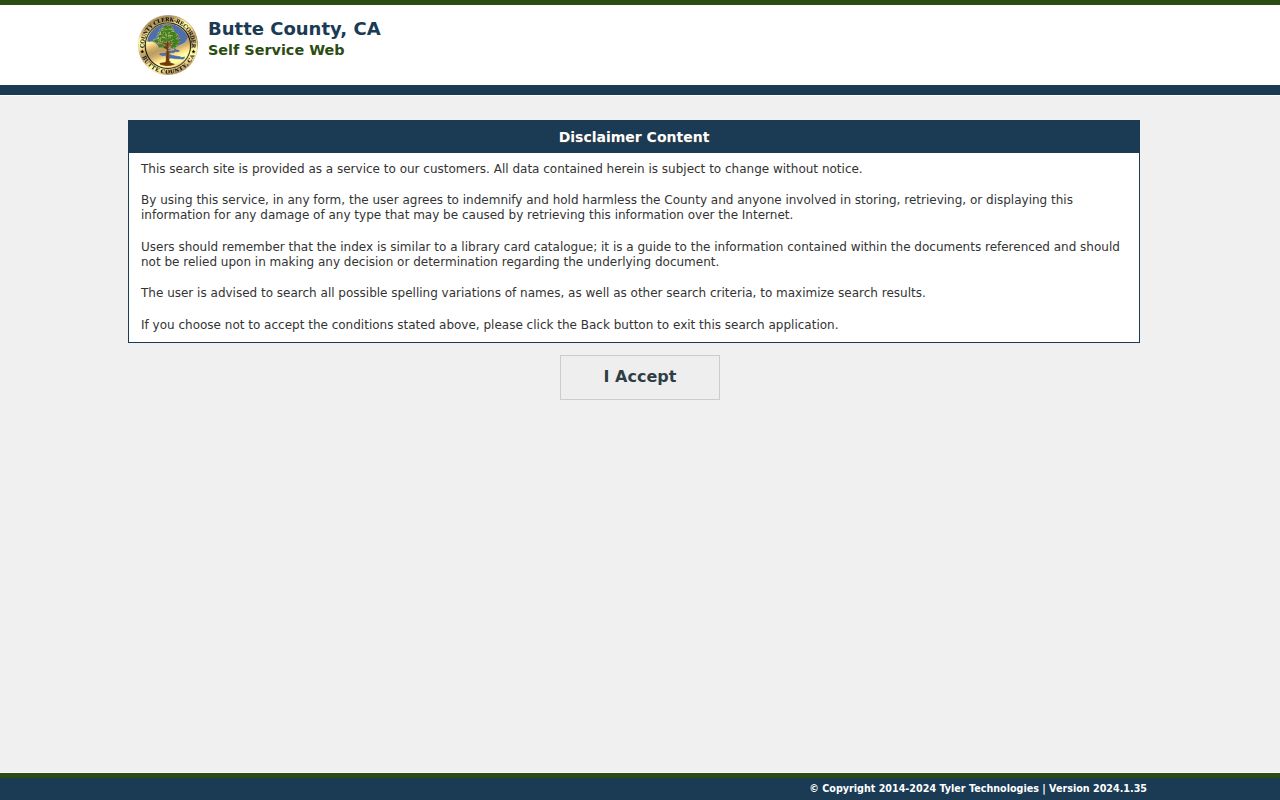 COUNTY CLERK-RECORDER BUTTE COUNTY, CA

Butte County, CA
Self Service Web

Disclaimer Content

This search site is provided as a service to our customers. All data contained herein is subject to change without notice.

By using this service, in any form, the user agrees to indemnify and hold harmless the County and anyone involved in storing, retrieving, or displaying this information for any damage of any type that may be caused by retrieving this information over the Internet.

Users should remember that the index is similar to a library card catalogue; it is a guide to the information contained within the documents referenced and should not be relied upon in making any decision or determination regarding the underlying document.

The user is advised to search all possible spelling variations of names, as well as other search criteria, to maximize search results.

If you choose not to accept the conditions stated above, please click the Back button to exit this search application.

I Accept

© Copyright 2014-2024 Tyler Technologies | Version 2024.1.35